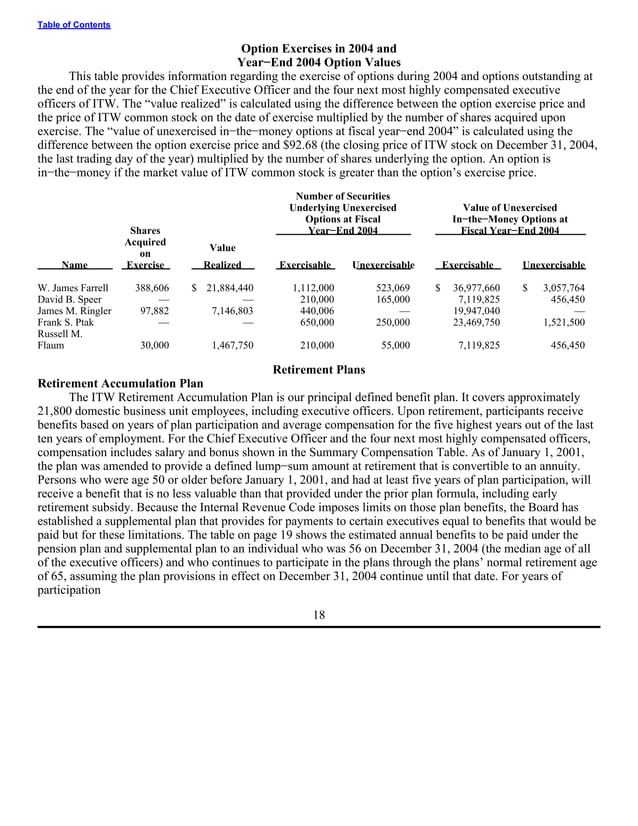 Table of Contents

Option Exercises in 2004 and
Year−End 2004 Option Values

This table provides information regarding the exercise of options during 2004 and options outstanding at the end of the year for the Chief Executive Officer and the four next most highly compensated executive officers of ITW. The "value realized" is calculated using the difference between the option exercise price and the price of ITW common stock on the date of exercise multiplied by the number of shares acquired upon exercise. The "value of unexercised in−the−money options at fiscal year−end 2004" is calculated using the difference between the option exercise price and $92.68 (the closing price of ITW stock on December 31, 2004, the last trading day of the year) multiplied by the number of shares underlying the option. An option is in−the−money if the market value of ITW common stock is greater than the option's exercise price.

| Name | Shares Acquired on Exercise | Value Realized | Number of Securities Underlying Unexercised Options at Fiscal Year−End 2004 Exercisable | Number of Securities Underlying Unexercised Options at Fiscal Year−End 2004 Unexercisable | Value of Unexercised In−the−Money Options at Fiscal Year−End 2004 Exercisable | Value of Unexercised In−the−Money Options at Fiscal Year−End 2004 Unexercisable |
|---|---|---|---|---|---|---|
| W. James Farrell | 388,606 | $ 21,884,440 | 1,112,000 | 523,069 | $ 36,977,660 | $ 3,057,764 |
| David B. Speer | — | — | 210,000 | 165,000 | 7,119,825 | 456,450 |
| James M. Ringler | 97,882 | 7,146,803 | 440,006 | — | 19,947,040 | — |
| Frank S. Ptak | — | — | 650,000 | 250,000 | 23,469,750 | 1,521,500 |
| Russell M. Flaum | 30,000 | 1,467,750 | 210,000 | 55,000 | 7,119,825 | 456,450 |

Retirement Plans

Retirement Accumulation Plan

The ITW Retirement Accumulation Plan is our principal defined benefit plan. It covers approximately 21,800 domestic business unit employees, including executive officers. Upon retirement, participants receive benefits based on years of plan participation and average compensation for the five highest years out of the last ten years of employment. For the Chief Executive Officer and the four next most highly compensated officers, compensation includes salary and bonus shown in the Summary Compensation Table. As of January 1, 2001, the plan was amended to provide a defined lump−sum amount at retirement that is convertible to an annuity. Persons who were age 50 or older before January 1, 2001, and had at least five years of plan participation, will receive a benefit that is no less valuable than that provided under the prior plan formula, including early retirement subsidy. Because the Internal Revenue Code imposes limits on those plan benefits, the Board has established a supplemental plan that provides for payments to certain executives equal to benefits that would be paid but for these limitations. The table on page 19 shows the estimated annual benefits to be paid under the pension plan and supplemental plan to an individual who was 56 on December 31, 2004 (the median age of all of the executive officers) and who continues to participate in the plans through the plans' normal retirement age of 65, assuming the plan provisions in effect on December 31, 2004 continue until that date. For years of participation

18